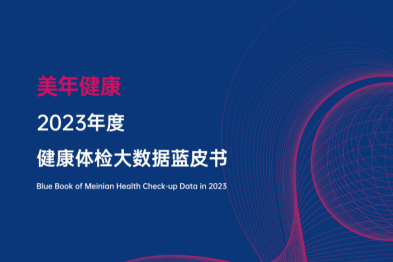 美年健康

2023年度

健康体检大数据蓝皮书

Blue Book of Meinian Health Check-up Data in 2023